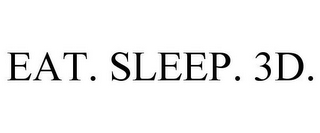 EAT. SLEEP. 3D.